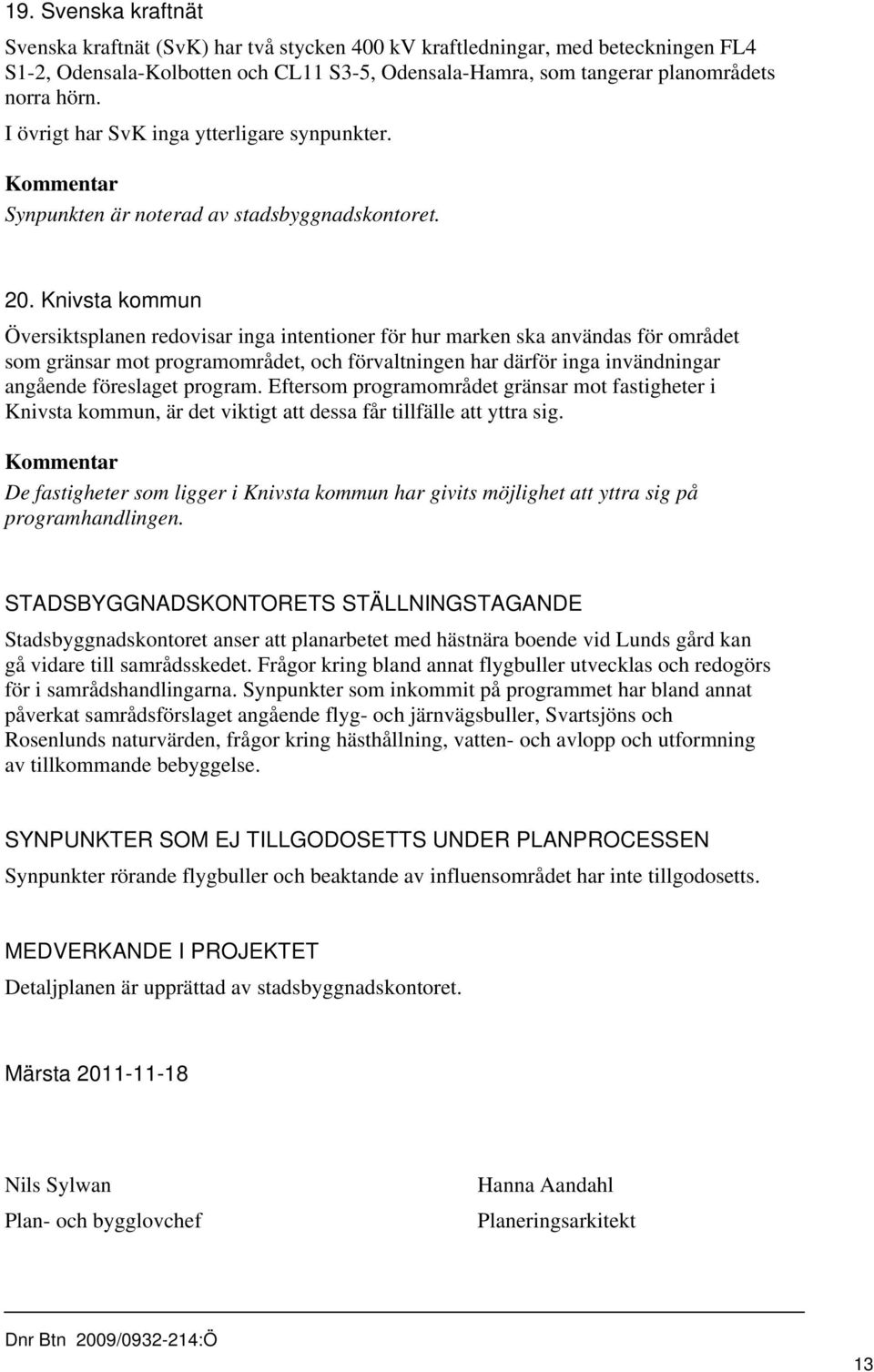 19. Svenska kraftnät

Svenska kraftnät (SvK) har två stycken 400 kV kraftledningar, med beteckningen FL4 S1-2, Odensala-Kolbotten och CL11 S3-5, Odensala-Hamra, som tangerar planområdets norra hörn.

I övrigt har SvK inga ytterligare synpunkter.

Kommentar

Synpunkten är noterad av stadsbyggnadskontoret.

20. Knivsta kommun

Översiktsplanen redovisar inga intentioner för hur marken ska användas för området som gränsar mot programområdet, och förvaltningen har därför inga invändningar angående föreslaget program. Eftersom programområdet gränsar mot fastigheter i Knivsta kommun, är det viktigt att dessa får tillfälle att yttra sig.

Kommentar

De fastigheter som ligger i Knivsta kommun har givits möjlighet att yttra sig på programhandlingen.

STADSBYGGNADSKONTORETS STÄLLNINGSTAGANDE

Stadsbyggnadskontoret anser att planarbetet med hästnära boende vid Lunds gård kan gå vidare till samrådsskedet. Frågor kring bland annat flygbuller utvecklas och redogörs för i samrådshandlingarna. Synpunkter som inkommit på programmet har bland annat påverkat samrådsförslaget angående flyg- och järnvägsbuller, Svartsjöns och Rosenlunds naturvärden, frågor kring hästhållning, vatten- och avlopp och utformning av tillkommande bebyggelse.

SYNPUNKTER SOM EJ TILLGODOSETTS UNDER PLANPROCESSEN

Synpunkter rörande flygbuller och beaktande av influensområdet har inte tillgodosetts.

MEDVERKANDE I PROJEKTET

Detaljplanen är upprättad av stadsbyggnadskontoret.

Märsta 2011-11-18

Nils Sylwan
Plan- och bygglovchef

Hanna Aandahl
Planeringsarkitekt

Dnr Btn 2009/0932-214:Ö

13